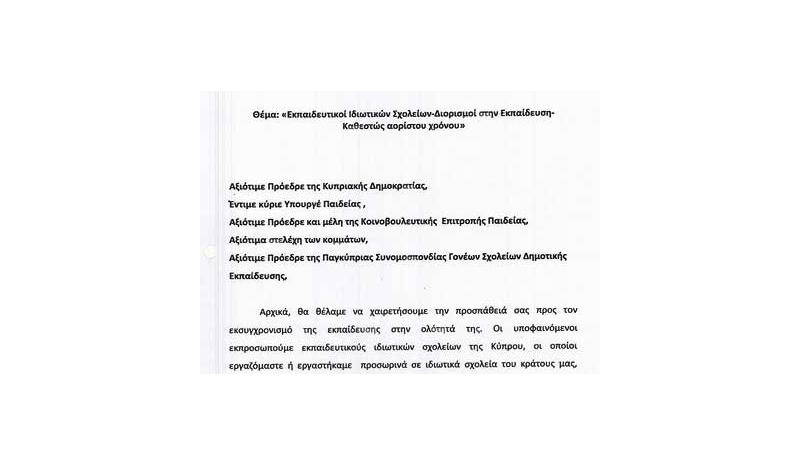 Θέμα: «Εκπαιδευτικοί Ιδιωτικών Σχολείων-Διορισμοί στην Εκπαίδευση-Καθεστώς αορίστου χρόνου»

Αξιότιμε Πρόεδρε της Κυπριακής Δημοκρατίας,
Έντιμε κύριε Υπουργέ Παιδείας ,
Αξιότιμε Πρόεδρε και μέλη της Κοινοβουλευτικής Επιτροπής Παιδείας,
Αξιότιμα στελέχη των κομμάτων,
Αξιότιμε Πρόεδρε της Παγκύπριας Συνομοσπονδίας Γονέων Σχολείων Δημοτικής Εκπαίδευσης,

Αρχικά, θα θέλαμε να χαιρετήσουμε την προσπάθειά σας προς τον εκσυγχρονισμό της εκπαίδευσης στην ολότητά της. Οι υποφαινόμενοι εκπροσωπούμε εκπαιδευτικούς ιδιωτικών σχολείων της Κύπρου, οι οποίοι εργαζόμαστε ή εργαστήκαμε προσωρινά σε ιδιωτικά σχολεία του κράτους μας,